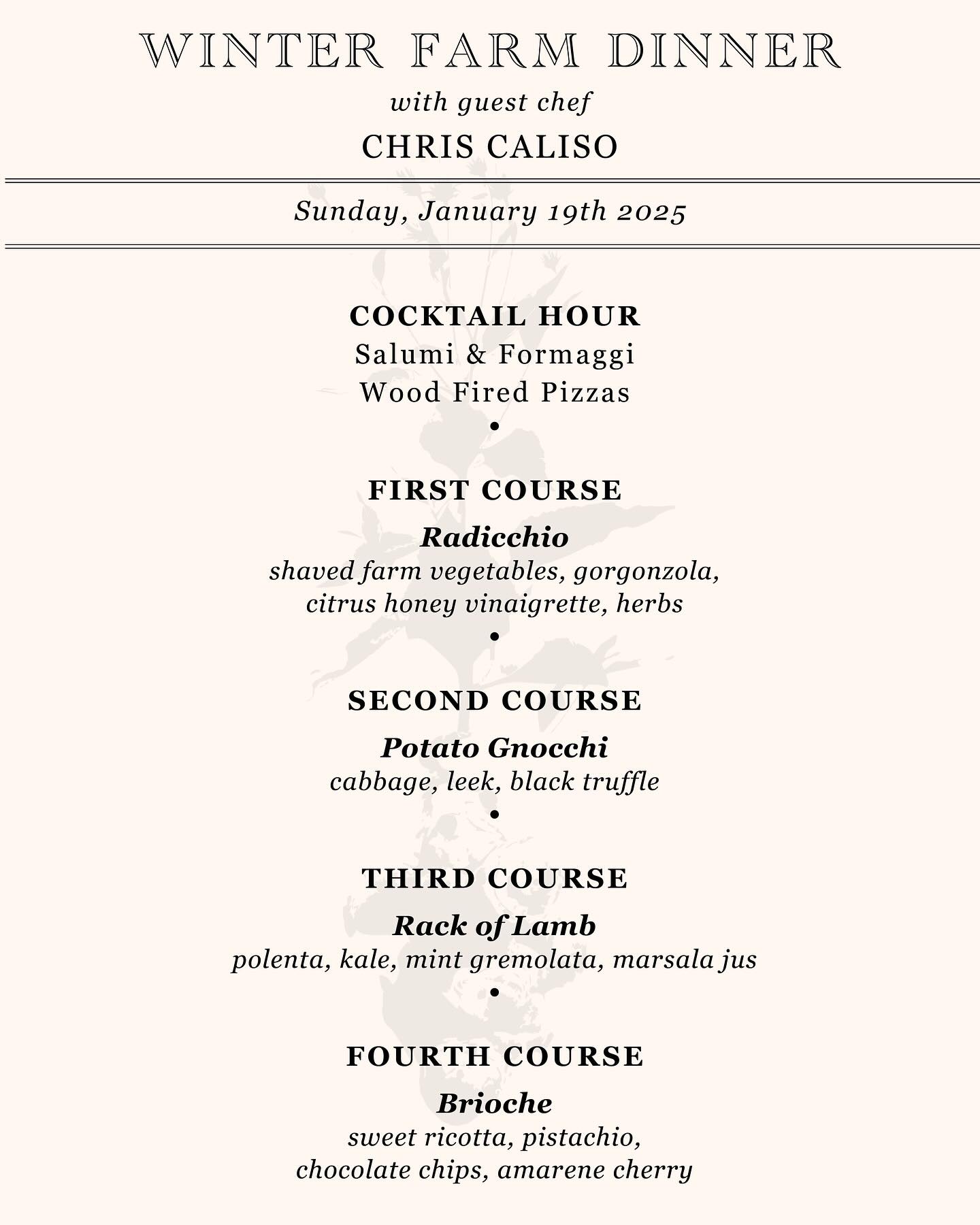 WINTER FARM DINNER

with guest chef

CHRIS CALISO

Sunday, January 19th 2025

COCKTAIL HOUR

Salumi & Formaggi

Wood Fired Pizzas

•

FIRST COURSE

Radicchio

shaved farm vegetables, gorgonzola, citrus honey vinaigrette, herbs

•

SECOND COURSE

Potato Gnocchi

cabbage, leek, black truffle

•

THIRD COURSE

Rack of Lamb

polenta, kale, mint gremolata, marsala jus

•

FOURTH COURSE

Brioche

sweet ricotta, pistachio, chocolate chips, amarene cherry